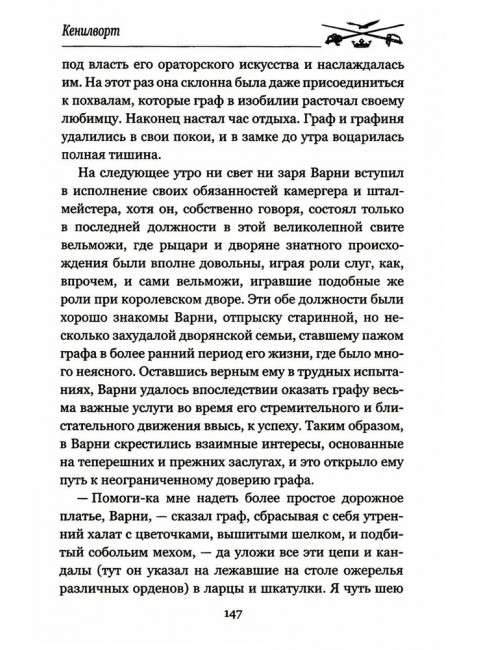 Кенилворт

под власть его ораторского искусства и наслаждалась им. На этот раз она склонна была даже присоединиться к похвалам, которые граф в изобилии расточал своему любимцу. Наконец настал час отдыха. Граф и графиня удалились в свои покои, и в замке до утра воцарилась полная тишина.

На следующее утро ни свет ни заря Варни вступил в исполнение своих обязанностей камергера и шталмейстера, хотя он, собственно говоря, состоял только в последней должности в этой великолепной свите вельможи, где рыцари и дворяне знатного происхождения были вполне довольны, играя роли слуг, как, впрочем, и сами вельможи, игравшие подобные же роли при королевском дворе. Эти обе должности были хорошо знакомы Варни, отпрыску старинной, но несколько захудалой дворянской семьи, ставшему пажом графа в более ранний период его жизни, где было много неясного. Оставшись верным ему в трудных испытаниях, Варни удалось впоследствии оказать графу весьма важные услуги во время его стремительного и блистательного движения ввысь, к успеху. Таким образом, в Варни скрестились взаимные интересы, основанные на теперешних и прежних заслугах, и это открыло ему путь к неограниченному доверию графа.

— Помоги-ка мне надеть более простое дорожное платье, Варни, — сказал граф, сбрасывая с себя утренний халат с цветочками, вышитыми шелком, и подбитый собольим мехом, — да уложи все эти цепи и кандалы (тут он указал на лежавшие на столе ожерелья различных орденов) в ларцы и шкатулки. Я чуть шею

147